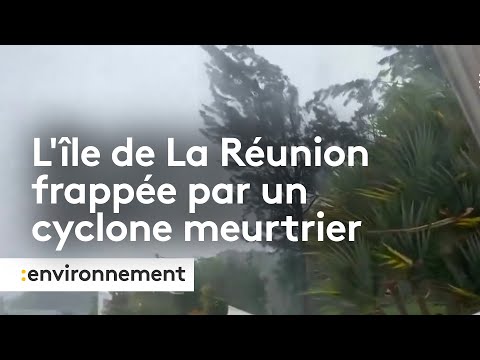 L'île de La Réunion frappée par un cyclone meurtrier

:environnement